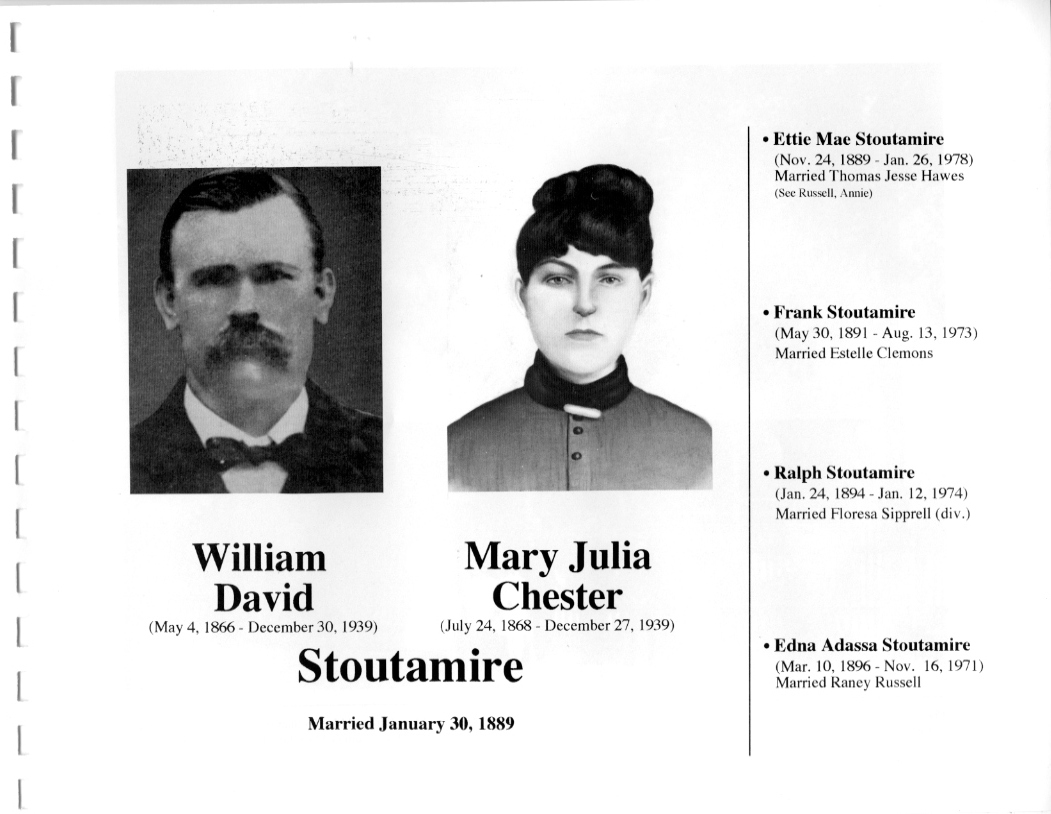 William David
(May 4, 1866 - December 30, 1939)

Mary Julia Chester
(July 24, 1868 - December 27, 1939)

Stoutamire

Married January 30, 1889

• Ettie Mae Stoutamire
(Nov. 24, 1889 - Jan. 26, 1978)
Married Thomas Jesse Hawes
(See Russell, Annie)

• Frank Stoutamire
(May 30, 1891 - Aug. 13, 1973)
Married Estelle Clemons

• Ralph Stoutamire
(Jan. 24, 1894 - Jan. 12, 1974)
Married Floresa Sipprell (div.)

• Edna Adassa Stoutamire
(Mar. 10, 1896 - Nov. 16, 1971)
Married Raney Russell